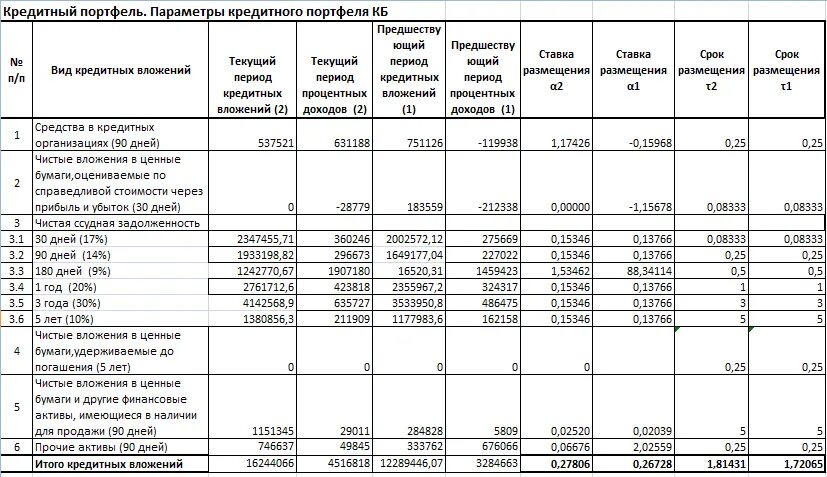 Кредитный портфель. Параметры кредитного портфеля КБ

| № п/п | Вид кредитных вложений | Текущий период кредитных вложений (2) | Текущий период процентных доходов (2) | Предшествующий период кредитных вложений (1) | Предшествующий период процентных доходов (1) | Ставка размещения α2 | Ставка размещения α1 | Срок размещения τ2 | Срок размещения τ1 |
|---|---|---|---|---|---|---|---|---|---|
| 1 | Средства в кредитных организациях (90 дней) | 537521 | 631188 | 751126 | -119938 | 1,17426 | -0,15968 | 0,25 | 0,25 |
| 2 | Чистые вложения в ценные бумаги,оцениваемые по справедливой стоимости через прибыль и убыток (30 дней) | 0 | -28779 | 183559 | -212338 | 0,00000 | -1,15678 | 0,08333 | 0,08333 |
| 3 | Чистая ссудная задолженность | | | | | | | | |
| 3.1 | 30 дней (17%) | 2347455,71 | 360246 | 2002572,12 | 275669 | 0,15346 | 0,13766 | 0,08333 | 0,08333 |
| 3.2 | 90 дней (14%) | 1933198,82 | 296673 | 1649177,04 | 227022 | 0,15346 | 0,13766 | 0,25 | 0,25 |
| 3.3 | 180 дней (9%) | 1242770,67 | 1907180 | 16520,31 | 1459423 | 1,53462 | 88,34114 | 0,5 | 0,5 |
| 3.4 | 1 год (20%) | 2761712,6 | 423818 | 2355967,2 | 324317 | 0,15346 | 0,13766 | 1 | 1 |
| 3.5 | 3 года (30%) | 4142568,9 | 635727 | 3533950,8 | 486475 | 0,15346 | 0,13766 | 3 | 3 |
| 3.6 | 5 лет (10%) | 1380856,3 | 211909 | 1177983,6 | 162158 | 0,15346 | 0,13766 | 5 | 5 |
| 4 | Чистые вложения в ценные бумаги,удерживаемые до погашения (5 лет) | 0 | 0 | 0 | 0 | 0 | | 0,25 | 0,25 |
| 5 | Чистые вложения в ценные бумаги и другие финансовые активы, имеющиеся в наличии для продажи (90 дней) | 1151345 | 29011 | 284828 | 5809 | 0,02520 | 0,02039 | 5 | 5 |
| 6 | Прочие активы (90 дней) | 746637 | 49845 | 333762 | 676066 | 0,06676 | 2,02559 | 0,25 | 0,25 |
| | Итого кредитных вложений | 16244066 | 4516818 | 12289446,07 | 3284663 | 0,27806 | 0,26728 | 1,81431 | 1,72065 |